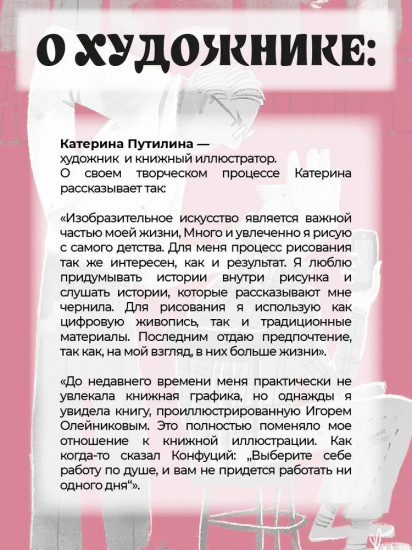 О ХУДОЖНИКЕ:

Катерина Путилина —
художник и книжный иллюстратор.
О своем творческом процессе Катерина рассказывает так:

«Изобразительное искусство является важной частью моей жизни, Много и увлеченно я рисую с самого детства. Для меня процесс рисования так же интересен, как и результат. Я люблю придумывать истории внутри рисунка и слушать истории, которые рассказывают мне чернила. Для рисования я использую как цифровую живопись, так и традиционные материалы. Последним отдаю предпочтение, так как, на мой взгляд, в них больше жизни».

«До недавнего времени меня практически не увлекала книжная графика, но однажды я увидела книгу, проиллюстрированную Игорем Олейниковым. Это полностью поменяло мое отношение к книжной иллюстрации. Как когда-то сказал Конфуций: „Выберите себе работу по душе, и вам не придется работать ни одного дня“».